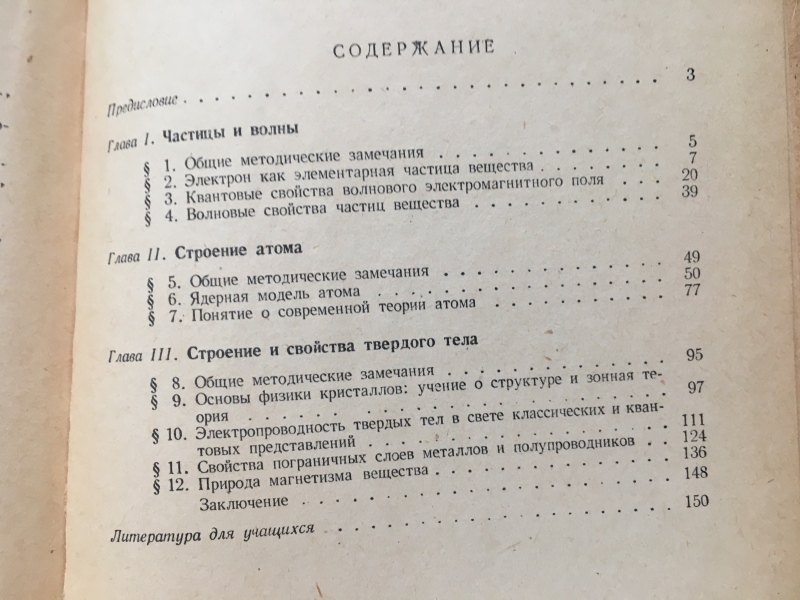 СОДЕРЖАНИЕ

Предисловие 3

Глава I. Частицы и волны

§ 1. Общие методические замечания 5
§ 2. Электрон как элементарная частица вещества 7
§ 3. Квантовые свойства волнового электромагнитного поля 20
§ 4. Волновые свойства частиц вещества 39

Глава II. Строение атома

§ 5. Общие методические замечания 49
§ 6. Ядерная модель атома 50
§ 7. Понятие о современной теории атома 77

Глава III. Строение и свойства твердого тела

§ 8. Общие методические замечания 95
§ 9. Основы физики кристаллов: учение о структуре и зонная теория 97
§ 10. Электропроводность твердых тел в свете классических и квантовых представлений 111
§ 11. Свойства пограничных слоев металлов и полупроводников 124
§ 12. Природа магнетизма вещества 136
Заключение 148

Литература для учащихся 150